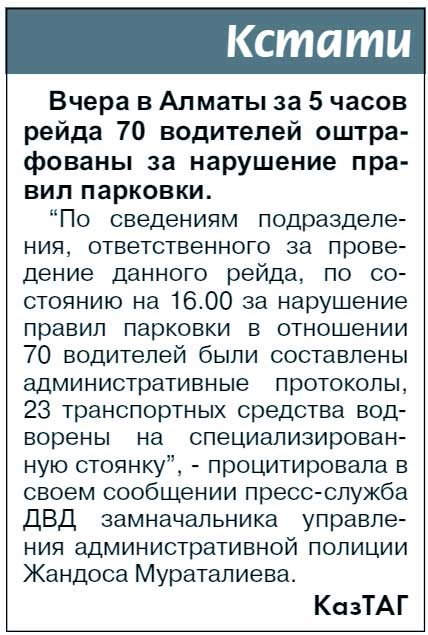 Кстати

Вчера в Алматы за 5 часов рейда 70 водителей оштрафованы за нарушение правил парковки.

"По сведениям подразделения, ответственного за проведение данного рейда, по состоянию на 16.00 за нарушение правил парковки в отношении 70 водителей были составлены административные протоколы, 23 транспортных средства водворены на специализированную стоянку", - процитировала в своем сообщении пресс-служба ДВД замначальника управления административной полиции Жандоса Мураталиева.

КазТАГ